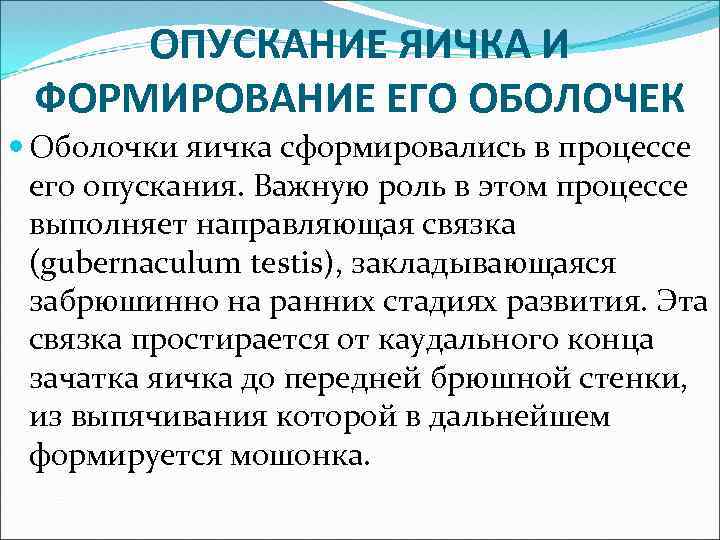 ОПУСКАНИЕ ЯИЧКА И ФОРМИРОВАНИЕ ЕГО ОБОЛОЧЕК

Оболочки яичка сформировались в процессе его опускания. Важную роль в этом процессе выполняет направляющая связка (gubernaculum testis), закладывающаяся забрюшинно на ранних стадиях развития. Эта связка простирается от каудального конца зачатка яичка до передней брюшной стенки, из выпячивания которой в дальнейшем формируется мошонка.